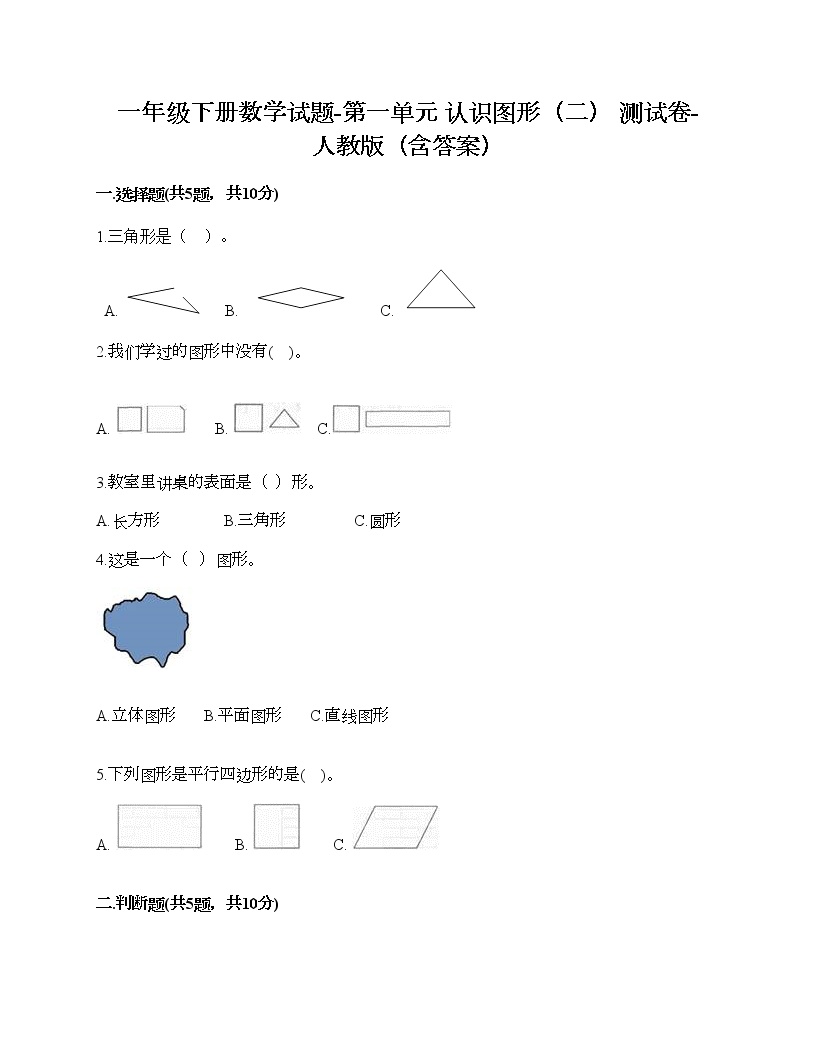 一年级下册数学试题-第一单元 认识图形（二） 测试卷-人教版（含答案）

一.选择题(共5题，共10分)

1.三角形是（   ）。

A.  B.  C.

2.我们学过的图形中没有(   )。

A.  B.  C.

3.教室里讲桌的表面是（ ）形。

A.长方形  B.三角形  C.圆形

4.这是一个（  ）图形。

A.立体图形  B.平面图形  C.直线图形

5.下列图形是平行四边形的是(   )。

A.  B.  C.

二.判断题(共5题，共10分)